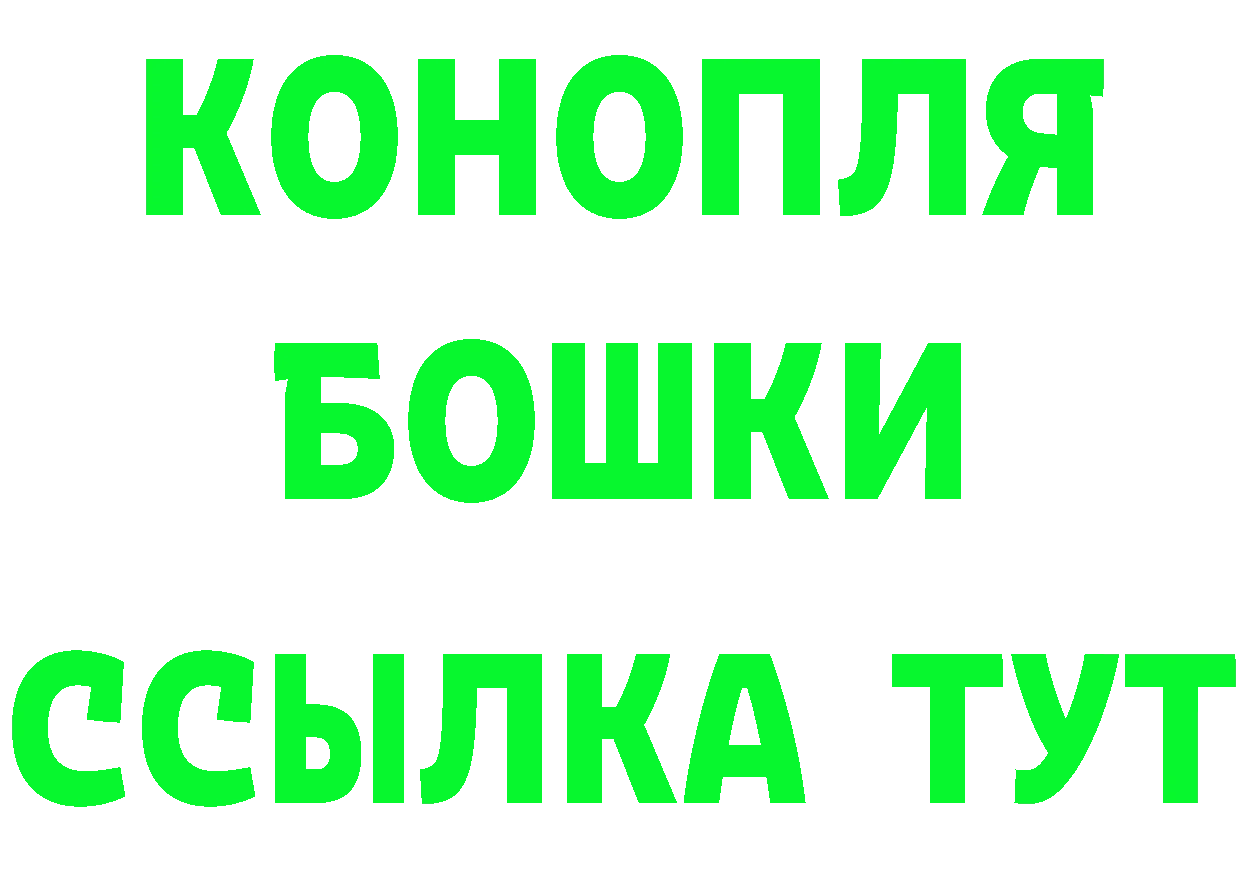 КОНОПЛЯ
БОШКИ
ССЫЛКА ТУТ